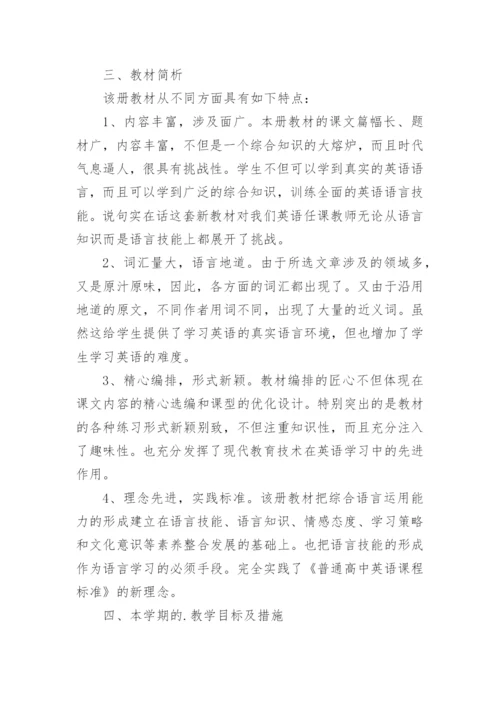 三、教材简析

该册教材从不同方面具有如下特点：

1、内容丰富，涉及面广。本册教材的课文篇幅长、题材广，内容丰富，不但是一个综合知识的大熔炉，而且时代气息逼人，很具有挑战性。学生不但可以学到真实的英语语言，而且可以学到广泛的综合知识，训练全面的英语语言技能。说句实在话这套新教材对我们英语任课教师无论从语言知识而是语言技能上都展开了挑战。

2、词汇量大，语言地道。由于所选文章涉及的领域多，又是原汁原味，因此，各方面的词汇都出现了。又由于沿用地道的原文，不同作者用词不同，出现了大量的近义词。虽然这给学生提供了学习英语的真实语言环境，但也增加了学生学习英语的难度。

3、精心编排，形式新颖。教材编排的匠心不但体现在课文内容的精心选编和课型的优化设计。特别突出的是教材的各种练习形式新颖别致，不但注重知识性，而且充分注入了趣味性。也充分发挥了现代教育技术在英语学习中的先进作用。

4、理念先进，实践标准。该册教材把综合语言运用能力的形成建立在语言技能、语言知识、情感态度、学习策略和文化意识等素养整合发展的基础上。也把语言技能的形成作为语言学习的必须手段。完全实践了《普通高中英语课程标准》的新理念。

四、本学期的.教学目标及措施